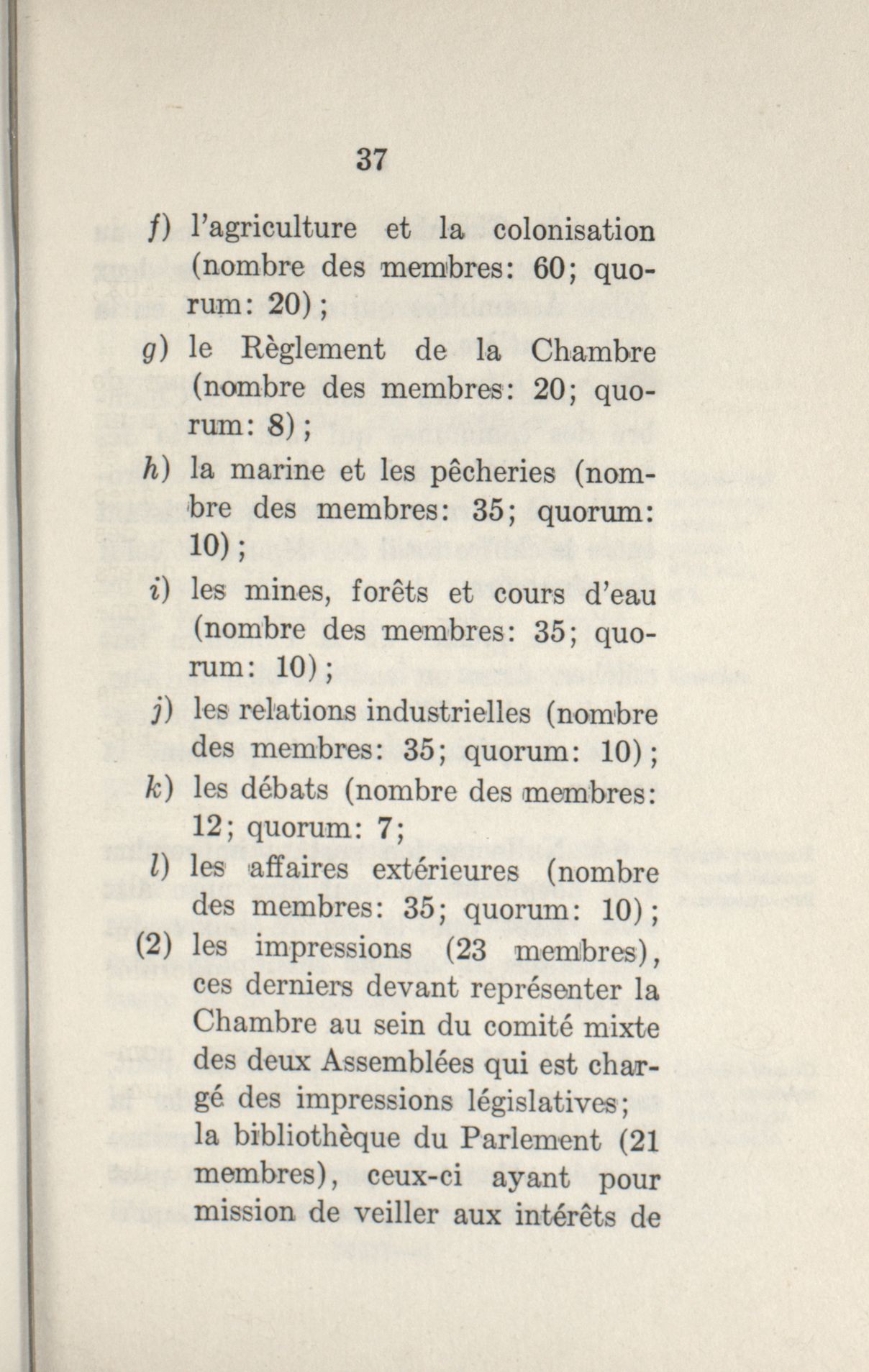 37

f) l'agriculture et la colonisation (nombre des membres: 60; quorum: 20);

g) le Règlement de la Chambre (nombre des membres: 20; quorum: 8);

h) la marine et les pêcheries (nombre des membres: 35; quorum: 10);

i) les mines, forêts et cours d'eau (nombre des membres: 35; quorum: 10);

j) les relations industrielles (nombre des membres: 35; quorum: 10);

k) les débats (nombre des membres: 12; quorum: 7;

l) les affaires extérieures (nombre des membres: 35; quorum: 10);

(2) les impressions (23 membres), ces derniers devant représenter la Chambre au sein du comité mixte des deux Assemblées qui est chargé des impressions législatives; la bibliothèque du Parlement (21 membres), ceux-ci ayant pour mission de veiller aux intérêts de